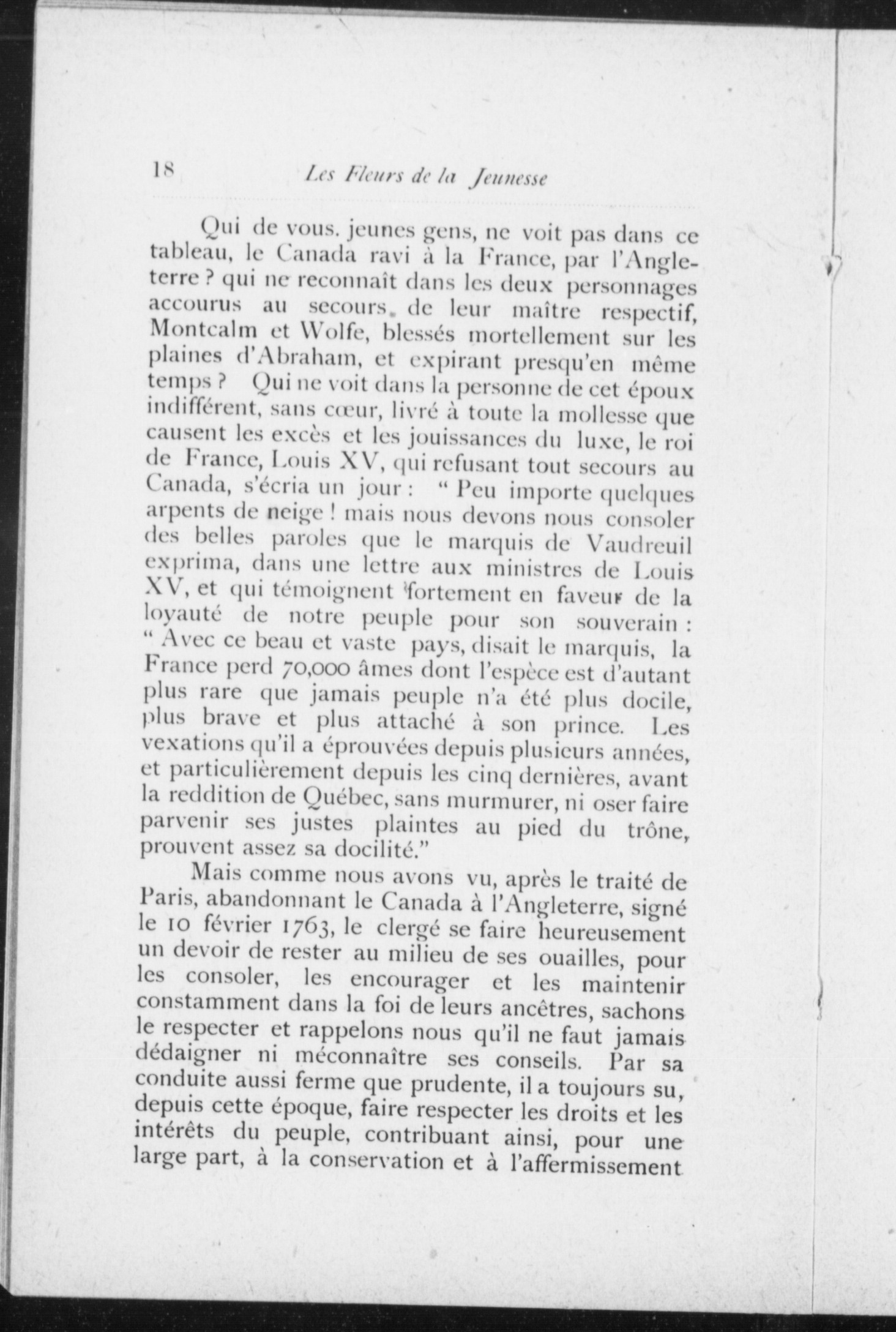 18 Les Fleurs de la Jeunesse

Qui de vous. jeunes gens, ne voit pas dans ce tableau, le Canada ravi à la France, par l'Angleterre ? qui ne reconnaît dans les deux personnages accourus au secours de leur maître respectif, Montcalm et Wolfe, blessés mortellement sur les plaines d'Abraham, et expirant presqu'en même temps ? Qui ne voit dans la personne de cet époux indifférent, sans cœur, livré à toute la mollesse que causent les excès et les jouissances du luxe, le roi de France, Louis XV, qui refusant tout secours au Canada, s'écria un jour : " Peu importe quelques arpents de neige ! mais nous devons nous consoler des belles paroles que le marquis de Vaudreuil exprima, dans une lettre aux ministres de Louis XV, et qui témoignent fortement en faveur de la loyauté de notre peuple pour son souverain : " Avec ce beau et vaste pays, disait le marquis, la France perd 70,000 âmes dont l'espèce est d'autant plus rare que jamais peuple n'a été plus docile, plus brave et plus attaché à son prince. Les vexations qu'il a éprouvées depuis plusieurs années, et particulièrement depuis les cinq dernières, avant la reddition de Québec, sans murmurer, ni oser faire parvenir ses justes plaintes au pied du trône, prouvent assez sa docilité."

Mais comme nous avons vu, après le traité de Paris, abandonnant le Canada à l'Angleterre, signé le 10 février 1763, le clergé se faire heureusement un devoir de rester au milieu de ses ouailles, pour les consoler, les encourager et les maintenir constamment dans la foi de leurs ancêtres, sachons le respecter et rappelons nous qu'il ne faut jamais dédaigner ni méconnaître ses conseils. Par sa conduite aussi ferme que prudente, il a toujours su, depuis cette époque, faire respecter les droits et les intérêts du peuple, contribuant ainsi, pour une large part, à la conservation et à l'affermissement